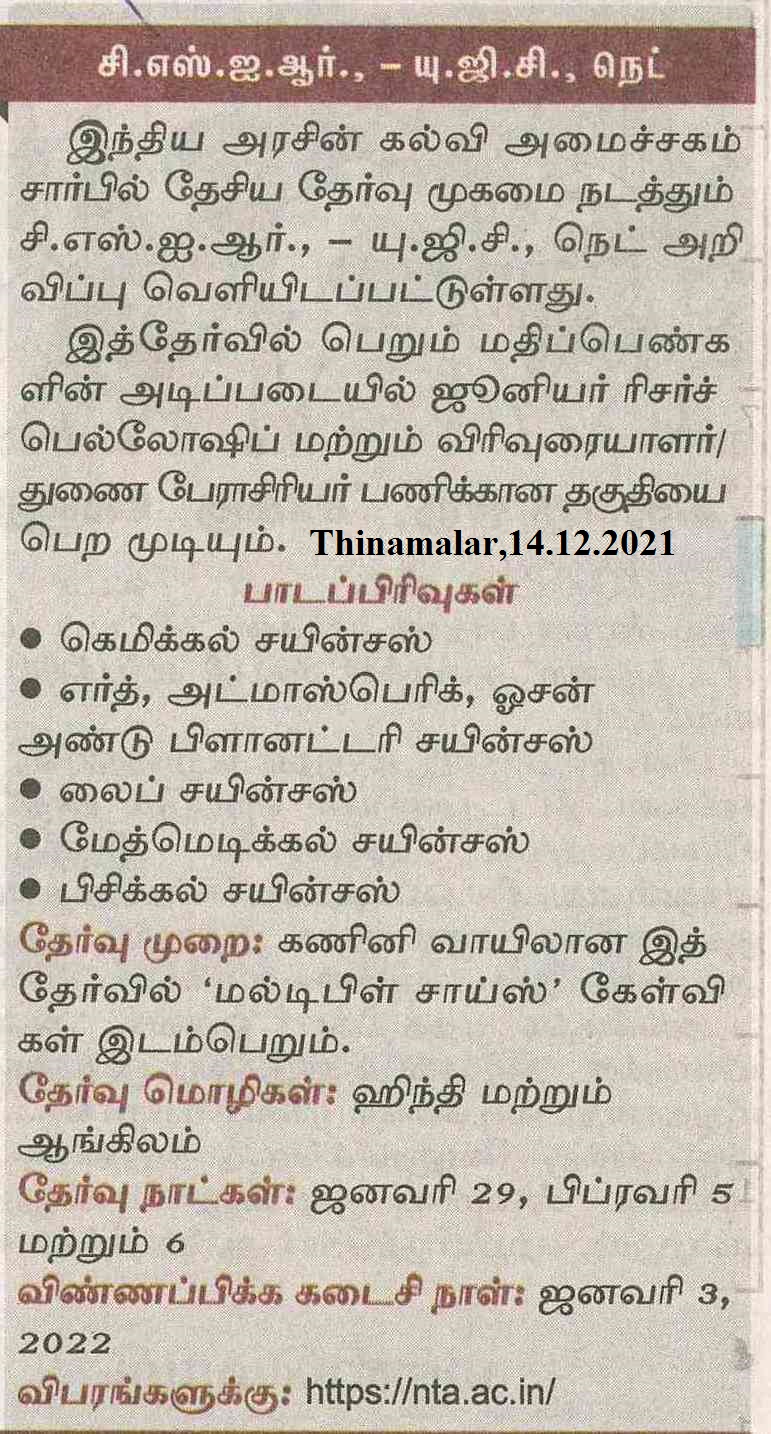 சி.எஸ்.ஐ.ஆர்., – யு.ஜி.சி., நெட்

இந்திய அரசின் கல்வி அமைச்சகம் சார்பில் தேசிய தேர்வு முகமை நடத்தும் சி.எஸ்.ஐ.ஆர்., – யு.ஜி.சி., நெட் அறிவிப்பு வெளியிடப்பட்டுள்ளது.

இத்தேர்வில் பெறும் மதிப்பெண்களின் அடிப்படையில் ஜூனியர் ரிசர்ச் பெல்லோஷிப் மற்றும் விரிவுரையாளர்/ துணை பேராசிரியர் பணிக்கான தகுதியை பெற முடியும். Thinamalar,14.12.2021

பாடப்பிரிவுகள்
• கெமிக்கல் சயின்சஸ்
• எர்த், அட்மாஸ்பெரிக், ஓசன் அண்டு பிளானட்டரி சயின்சஸ்
• லைப் சயின்சஸ்
• மேத்மெடிக்கல் சயின்சஸ்
• பிசிக்கல் சயின்சஸ்

தேர்வு முறை: கணினி வாயிலான இத்தேர்வில் 'மல்டிபிள் சாய்ஸ்' கேள்விகள் இடம்பெறும்.

தேர்வு மொழிகள்: ஹிந்தி மற்றும் ஆங்கிலம்

தேர்வு நாட்கள்: ஜனவரி 29, பிப்ரவரி 5 மற்றும் 6

விண்ணப்பிக்க கடைசி நாள்: ஜனவரி 3, 2022

விபரங்களுக்கு: https://nta.ac.in/